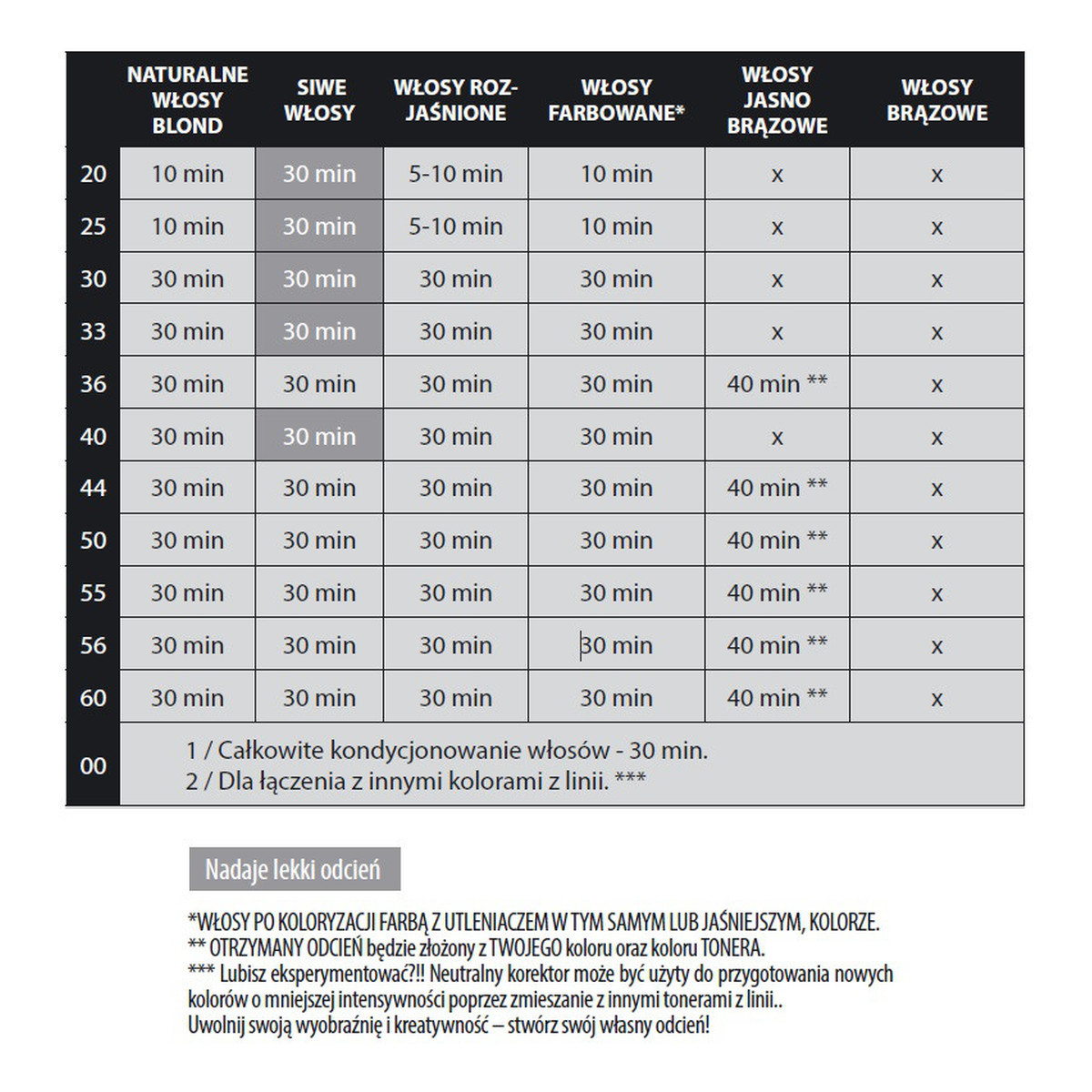 |  | NATURALNE WŁOSY BLOND | SIWE WŁOSY | WŁOSY ROZJAŚNIONE | WŁOSY FARBOWANE* | WŁOSY JASNO BRĄZOWE | WŁOSY BRĄZOWE |
|---|---|---|---|---|---|---|
| 20 | 10 min | 30 min | 5-10 min | 10 min | x | x |
| 25 | 10 min | 30 min | 5-10 min | 10 min | x | x |
| 30 | 30 min | 30 min | 30 min | 30 min | x | x |
| 33 | 30 min | 30 min | 30 min | 30 min | x | x |
| 36 | 30 min | 30 min | 30 min | 30 min | 40 min ** | x |
| 40 | 30 min | 30 min | 30 min | 30 min | x | x |
| 44 | 30 min | 30 min | 30 min | 30 min | 40 min ** | x |
| 50 | 30 min | 30 min | 30 min | 30 min | 40 min ** | x |
| 55 | 30 min | 30 min | 30 min | 30 min | 40 min ** | x |
| 56 | 30 min | 30 min | 30 min | 30 min | 40 min ** | x |
| 60 | 30 min | 30 min | 30 min | 30 min | 40 min ** | x |
| 00 | 1 / Całkowite kondycjonowanie włosów - 30 min. 2 / Dla łączenia z innymi kolorami z linii. *** | | | | | |

Nadaje lekki odcień

*WŁOSY PO KOLORYZACJI FARBĄ Z UTLENIACZEM W TYM SAMYM LUB JAŚNIEJSZYM, KOLORZE.
** OTRZYMANY ODCIEŃ będzie złożony z TWOJEGO koloru oraz koloru TONERA.
*** Lubisz eksperymentować?!! Neutralny korektor może być użyty do przygotowania nowych kolorów o mniejszej intensywności poprzez zmieszanie z innymi tonerami z linii..
Uwolnij swoją wyobraźnię i kreatywność – stwórz swój własny odcień!